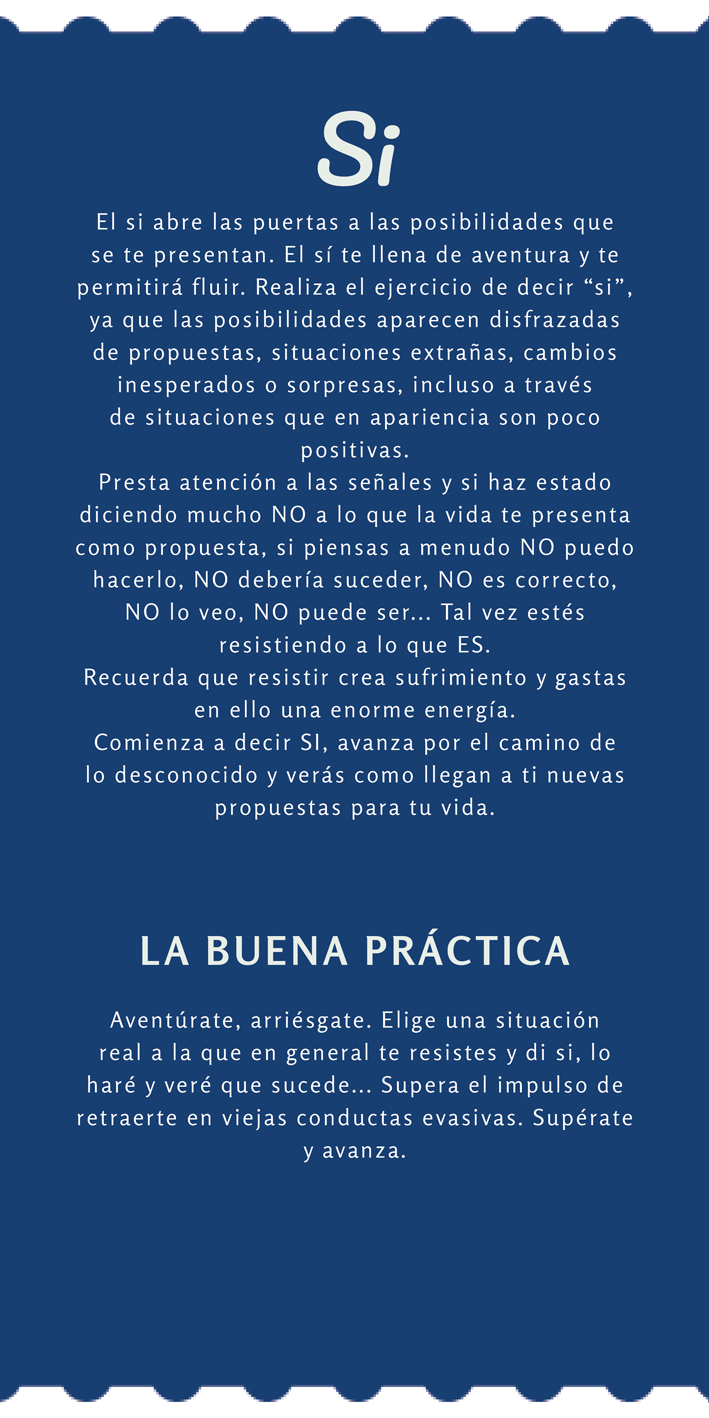 Si

El si abre las puertas a las posibilidades que se te presentan. El sí te llena de aventura y te permitirá fluir. Realiza el ejercicio de decir “si”, ya que las posibilidades aparecen disfrazadas de propuestas, situaciones extrañas, cambios inesperados o sorpresas, incluso a través de situaciones que en apariencia son poco positivas.
Presta atención a las señales y si haz estado diciendo mucho NO a lo que la vida te presenta como propuesta, si piensas a menudo NO puedo hacerlo, NO debería suceder, NO es correcto, NO lo veo, NO puede ser... Tal vez estés resistiendo a lo que ES.
Recuerda que resistir crea sufrimiento y gastas en ello una enorme energía.
Comienza a decir SI, avanza por el camino de lo desconocido y verás como llegan a ti nuevas propuestas para tu vida.

LA BUENA PRÁCTICA

Aventúrate, arriésgate. Elige una situación real a la que en general te resistes y di si, lo haré y veré que sucede... Supera el impulso de retraerte en viejas conductas evasivas. Supérate y avanza.